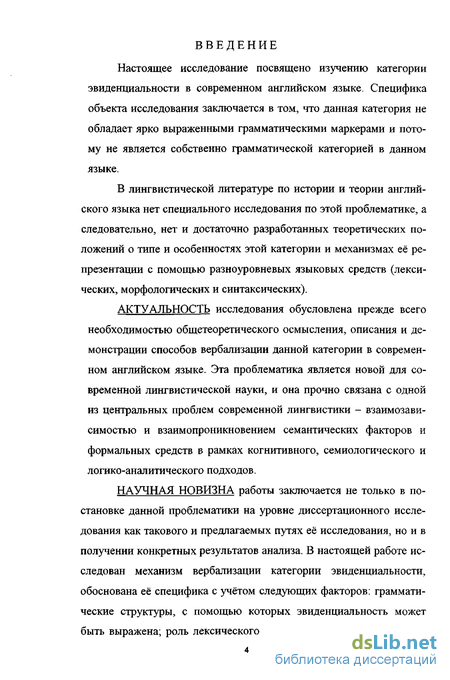 ВВЕДЕНИЕ

Настоящее исследование посвящено изучению категории эвиденциальности в современном английском языке. Специфика объекта исследования заключается в том, что данная категория не обладает ярко выраженными грамматическими маркерами и потому не является собственно грамматической категорией в данном языке.

В лингвистической литературе по истории и теории английского языка нет специального исследования по этой проблематике, а следовательно, нет и достаточно разработанных теоретических положений о типе и особенностях этой категории и механизмах её репрезентации с помощью разноуровневых языковых средств (лексических, морфологических и синтаксических).

АКТУАЛЬНОСТЬ исследования обусловлена прежде всего необходимостью общетеоретического осмысления, описания и демонстрации способов вербализации данной категории в современном английском языке. Эта проблематика является новой для современной лингвистической науки, и она прочно связана с одной из центральных проблем современной лингвистики – взаимозависимостью и взаимопроникновением семантических факторов и формальных средств в рамках когнитивного, семиологического и логико-аналитического подходов.

НАУЧНАЯ НОВИЗНА работы заключается не только в постановке данной проблематики на уровне диссертационного исследования как такового и предлагаемых путях её исследования, но и в получении конкретных результатов анализа. В настоящей работе исследован механизм вербализации категории эвиденциальности, обоснована её специфика с учётом следующих факторов: грамматические структуры, с помощью которых эвиденциальность может быть выражена; роль лексического

4

dsLib.net
библиотека диссертаций